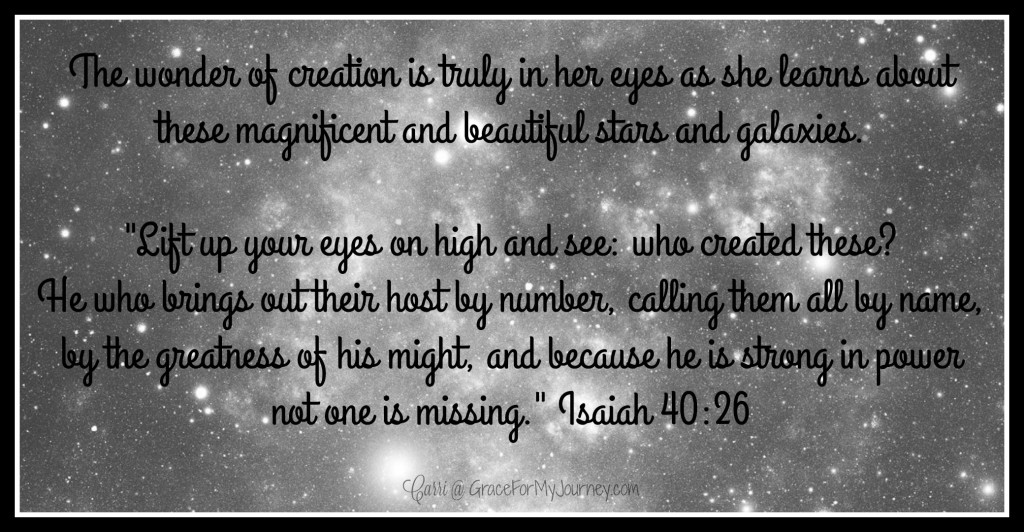 The wonder of creation is truly in her eyes as she learns about these magnificent and beautiful stars and galaxies.

"Lift up your eyes on high and see: who created these? He who brings out their host by number, calling them all by name, by the greatness of his might, and because he is strong in power not one is missing." Isaiah 40:26

Carri @ GraceForMyJourney.com